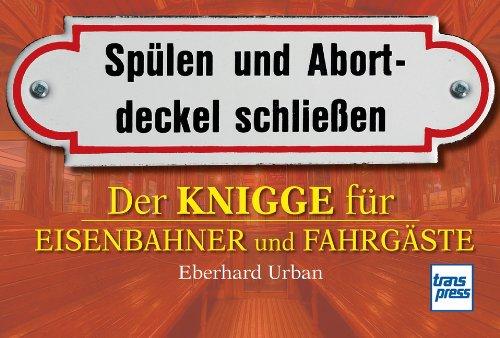 Spülen und Abortdeckel schließen

Der KNIGGE für
EISENBAHNER und FAHRGÄSTE

Eberhard Urban

trans press